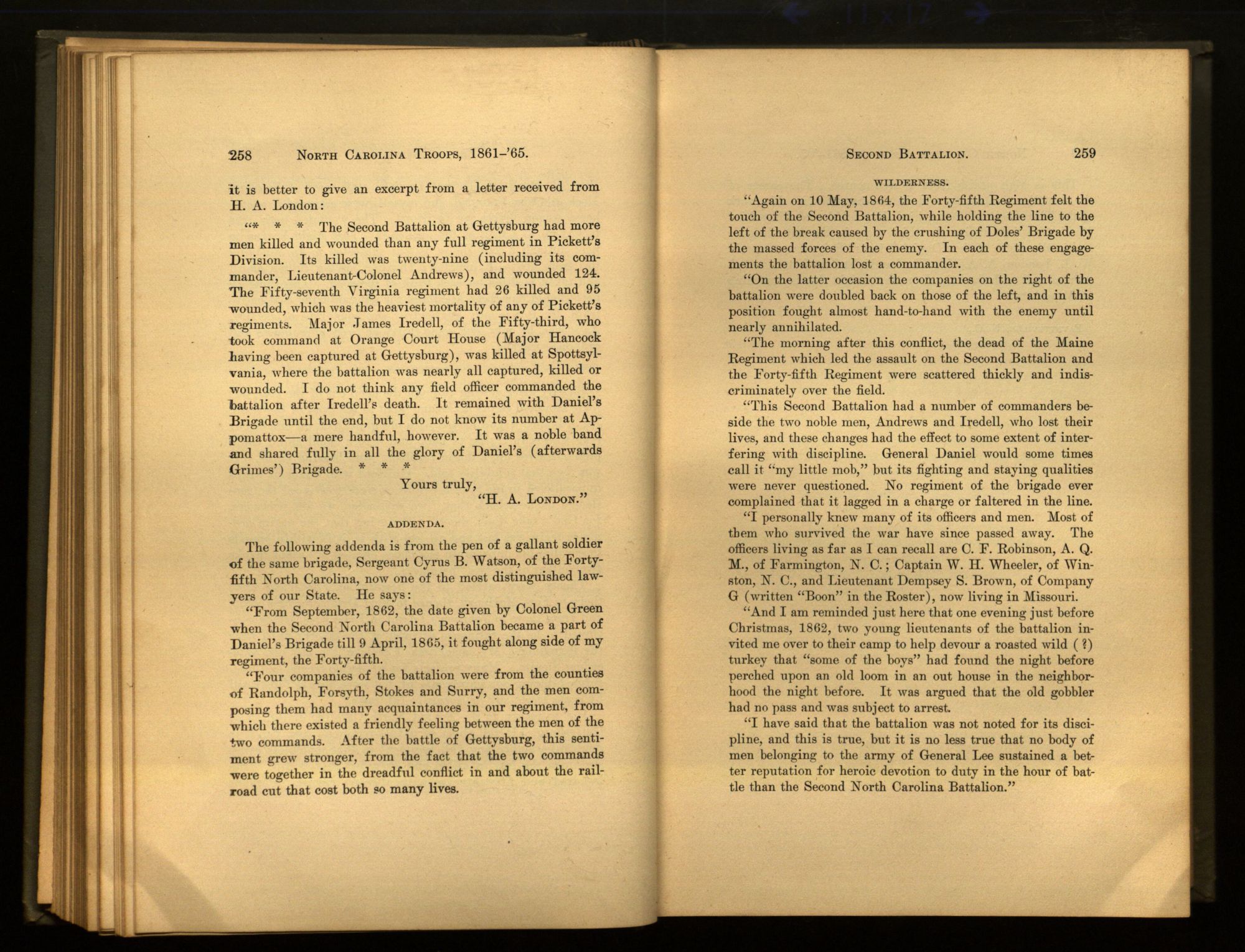 258 NORTH CAROLINA TROOPS, 1861-'65.

it is better to give an excerpt from a letter received from H. A. London:

"* * * The Second Battalion at Gettysburg had more men killed and wounded than any full regiment in Pickett's Division. Its killed was twenty-nine (including its commander, Lieutenant-Colonel Andrews), and wounded 124. The Fifty-seventh Virginia regiment had 26 killed and 95 wounded, which was the heaviest mortality of any of Pickett's regiments. Major James Iredell, of the Fifty-third, who took command at Orange Court House (Major Hancock having been captured at Gettysburg), was killed at Spottsylvania, where the battalion was nearly all captured, killed or wounded. I do not think any field officer commanded the battalion after Iredell's death. It remained with Daniel's Brigade until the end, but I do not know its number at Appomattox—a mere handful, however. It was a noble band and shared fully in all the glory of Daniel's (afterwards Grimes') Brigade. * * *

Yours truly,

"H. A. LONDON."

ADDENDA.

The following addenda is from the pen of a gallant soldier of the same brigade, Sergeant Cyrus B. Watson, of the Forty-fifth North Carolina, now one of the most distinguished lawyers of our State. He says:

"From September, 1862, the date given by Colonel Green when the Second North Carolina Battalion became a part of Daniel's Brigade till 9 April, 1865, it fought along side of my regiment, the Forty-fifth.

"Four companies of the battalion were from the counties of Randolph, Forsyth, Stokes and Surry, and the men composing them had many acquaintances in our regiment, from which there existed a friendly feeling between the men of the two commands. After the battle of Gettysburg, this sentiment grew stronger, from the fact that the two commands were together in the dreadful conflict in and about the railroad cut that cost both so many lives.

SECOND BATTALION. 259

WILDERNESS.

"Again on 10 May, 1864, the Forty-fifth Regiment felt the touch of the Second Battalion, while holding the line to the left of the break caused by the crushing of Doles' Brigade by the massed forces of the enemy. In each of these engagements the battalion lost a commander.

"On the latter occasion the companies on the right of the battalion were doubled back on those of the left, and in this position fought almost hand-to-hand with the enemy until nearly annihilated.

"The morning after this conflict, the dead of the Maine Regiment which led the assault on the Second Battalion and the Forty-fifth Regiment were scattered thickly and indiscriminately over the field.

"This Second Battalion had a number of commanders beside the two noble men, Andrews and Iredell, who lost their lives, and these changes had the effect to some extent of interfering with discipline. General Daniel would some times call it "my little mob," but its fighting and staying qualities were never questioned. No regiment of the brigade ever complained that it lagged in a charge or faltered in the line.

"I personally knew many of its officers and men. Most of them who survived the war have since passed away. The officers living as far as I can recall are C. F. Robinson, A. Q. M., of Farmington, N. C.; Captain W. H. Wheeler, of Winston, N. C., and Lieutenant Dempsey S. Brown, of Company G (written "Boon" in the Roster), now living in Missouri.

"And I am reminded just here that one evening just before Christmas, 1862, two young lieutenants of the battalion invited me over to their camp to help devour a roasted wild (?) turkey that "some of the boys" had found the night before perched upon an old loom in an out house in the neighborhood the night before. It was argued that the old gobbler had no pass and was subject to arrest.

"I have said that the battalion was not noted for its discipline, and this is true, but it is no less true that no body of men belonging to the army of General Lee sustained a better reputation for heroic devotion to duty in the hour of battle than the Second North Carolina Battalion."